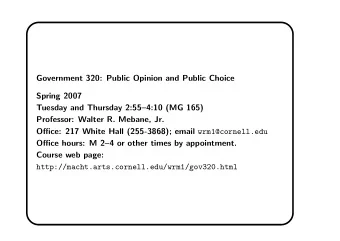 Government 320: Public Opinion and Public Choice

Spring 2007
Tuesday and Thursday 2:55–4:10 (MG 165)
Professor: Walter R. Mebane, Jr.
Office: 217 White Hall (255-3868); email wrm1@cornell.edu
Office hours: M 2–4 or other times by appointment.
Course web page:
http://macht.arts.cornell.edu/wrm1/gov320.html